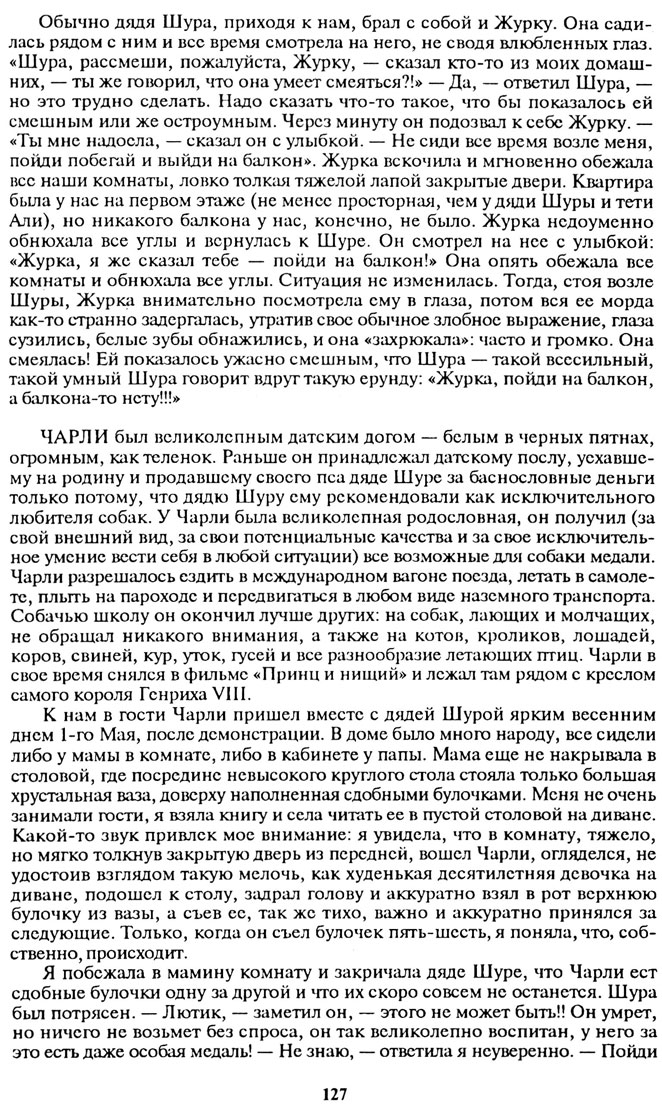 Обычно дядя Шура, приходя к нам, брал с собой и Журку. Она садилась рядом с ним и все время смотрела на него, не сводя влюбленных глаз. «Шура, рассмеши, пожалуйста, Журку, — сказал кто-то из моих домашних, — ты же говорил, что она умеет смеяться?!» — Да, — ответил Шура, — но это трудно сделать. Надо сказать что-то такое, что бы показалось ей смешным или же остроумным. Через минуту он подозвал к себе Журку. — «Ты мне надоела, — сказал он с улыбкой. — Не сиди все время возле меня, пойди побегай и выйди на балкон». Журка вскочила и мгновенно обежала все наши комнаты, ловко толкая тяжелой лапой закрытые двери. Квартира была у нас на первом этаже (не менее просторная, чем у дяди Шуры и тети Али), но никакого балкона у нас, конечно, не было. Журка недоуменно обнюхала все углы и вернулась к Шуре. Он смотрел на нее с улыбкой: «Журка, я же сказал тебе — пойди на балкон!» Она опять обежала все комнаты и обнюхала все углы. Ситуация не изменилась. Тогда, стоя возле Шуры, Журка внимательно посмотрела ему в глаза, потом вся ее морда как-то странно задергалась, утратив свое обычное злобное выражение, глаза сузились, белые зубы обнажились, и она «захрюкала»: часто и громко. Она смеялась! Ей показалось ужасно смешным, что Шура — такой всесильный, такой умный Шура говорит вдруг такую ерунду: «Журка, пойди на балкон, а балкона-то нету!!!»

ЧАРЛИ был великолепным датским догом — белым в черных пятнах, огромным, как теленок. Раньше он принадлежал датскому послу, уехавшему на родину и продавшему своего пса дяде Шуре за баснословные деньги только потому, что дядю Шуру ему рекомендовали как исключительного любителя собак. У Чарли была великолепная родословная, он получил (за свой внешний вид, за свои потенциальные качества и за свое исключительное умение вести себя в любой ситуации) все возможные для собаки медали. Чарли разрешалось ездить в международном вагоне поезда, летать в самолете, плыть на пароходе и передвигаться в любом виде наземного транспорта. Собачью школу он окончил лучше других: на собак, лающих и молчащих, не обращал никакого внимания, а также на котов, кроликов, лошадей, коров, свиней, кур, уток, гусей и все разнообразие летающих птиц. Чарли в свое время снялся в фильме «Принц и нищий» и лежал там рядом с креслом самого короля Генриха VIII.

К нам в гости Чарли пришел вместе с дядей Шурой ярким весенним днем 1-го Мая, после демонстрации. В доме было много народу, все сидели либо у мамы в комнате, либо в кабинете у папы. Мама еще не накрывала в столовой, где посредине невысокого круглого стола стояла только большая хрустальная ваза, доверху наполненная сдобными булочками. Меня не очень занимали гости, я взяла книгу и села читать ее в пустой столовой на диване. Какой-то звук привлек мое внимание: я увидела, что в комнату, тяжело, но мягко толкнув закрытую дверь из передней, вошел Чарли, огляделся, не удостоив взглядом такую мелочь, как худенькая десятилетняя девочка на диване, подошел к столу, задрал голову и аккуратно взял в рот верхнюю булочку из вазы, а съев ее, так же тихо, важно и аккуратно принялся за следующие. Только, когда он съел булочек пять-шесть, я поняла, что, собственно, происходит.

Я побежала в мамину комнату и закричала дяде Шуре, что Чарли ест сдобные булочки одну за другой и что их скоро совсем не останется. Шура был потрясен. — Лютик, — заметил он, — этого не может быть!! Он умрет, но ничего не возьмет без спроса, он так великолепно воспитан, у него за это есть даже особая медаль! — Не знаю, — ответила я неуверенно. — Пойди

127